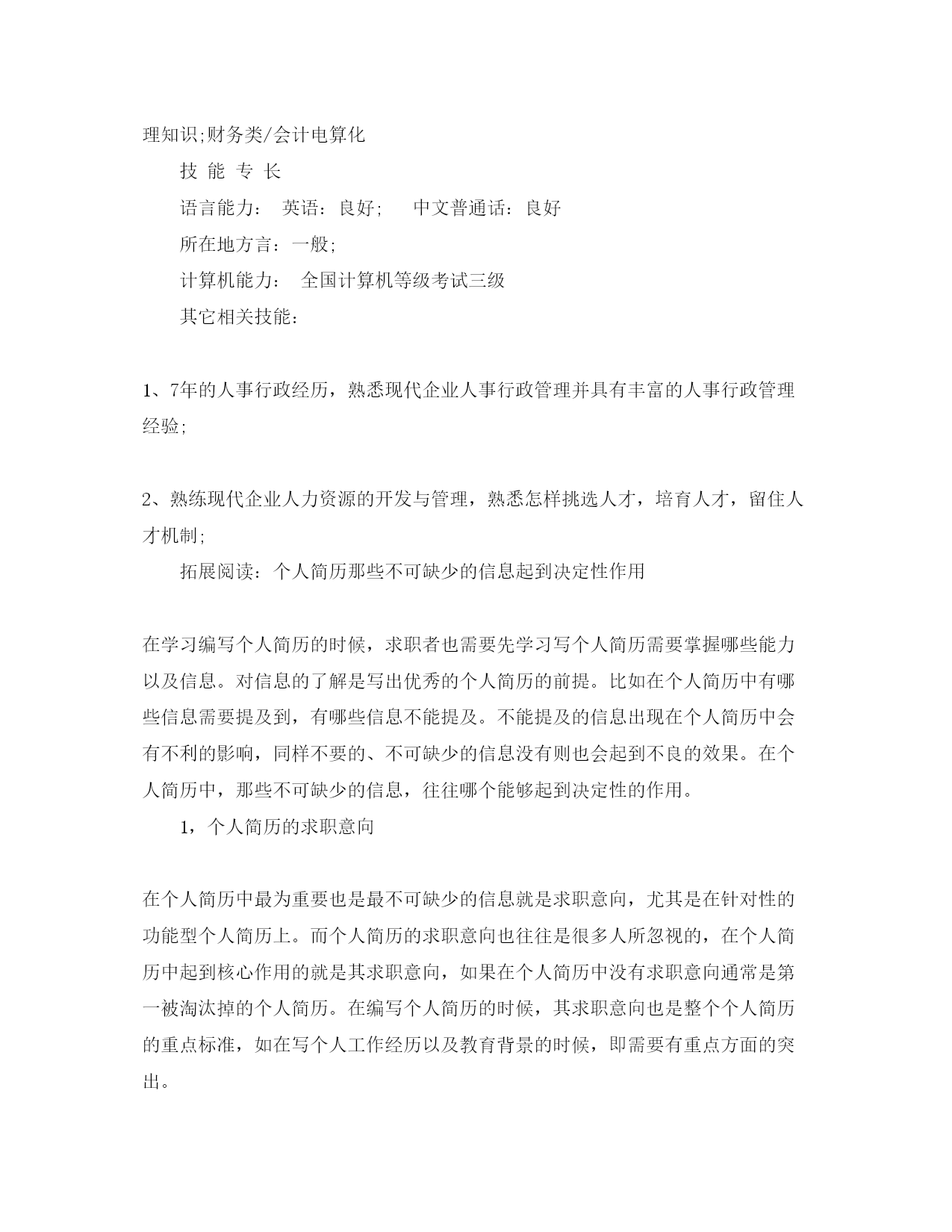 理知识;财务类/会计电算化

技 能 专 长

语言能力： 英语：良好； 中文普通话：良好

所在地方言：一般;

计算机能力： 全国计算机等级考试三级

其它相关技能：

1、7年的人事行政经历，熟悉现代企业人事行政管理并具有丰富的人事行政管理经验;

2、熟练现代企业人力资源的开发与管理，熟悉怎样挑选人才，培育人才，留住人才机制;

拓展阅读：个人简历那些不可缺少的信息起到决定性作用

在学习编写个人简历的时候，求职者也需要先学习写个人简历需要掌握哪些能力以及信息。对信息的了解是写出优秀的个人简历的前提。比如在个人简历中有哪些信息需要提及到，有哪些信息不能提及。不能提及的信息出现在个人简历中会有不利的影响，同样不要的、不可缺少的信息没有则也会起到不良的效果。在个人简历中，那些不可缺少的信息，往往哪个能够起到决定性的作用。

1，个人简历的求职意向

在个人简历中最为重要也是最不可缺少的信息就是求职意向，尤其是在针对性的功能型个人简历上。而个人简历的求职意向也往往是很多人所忽视的，在个人简历中起到核心作用的就是其求职意向，如果在个人简历中没有求职意向通常是第一被淘汰掉的个人简历。在编写个人简历的时候，其求职意向也是整个个人简历的重点标准，如在写个人工作经历以及教育背景的时候，即需要有重点方面的突出。